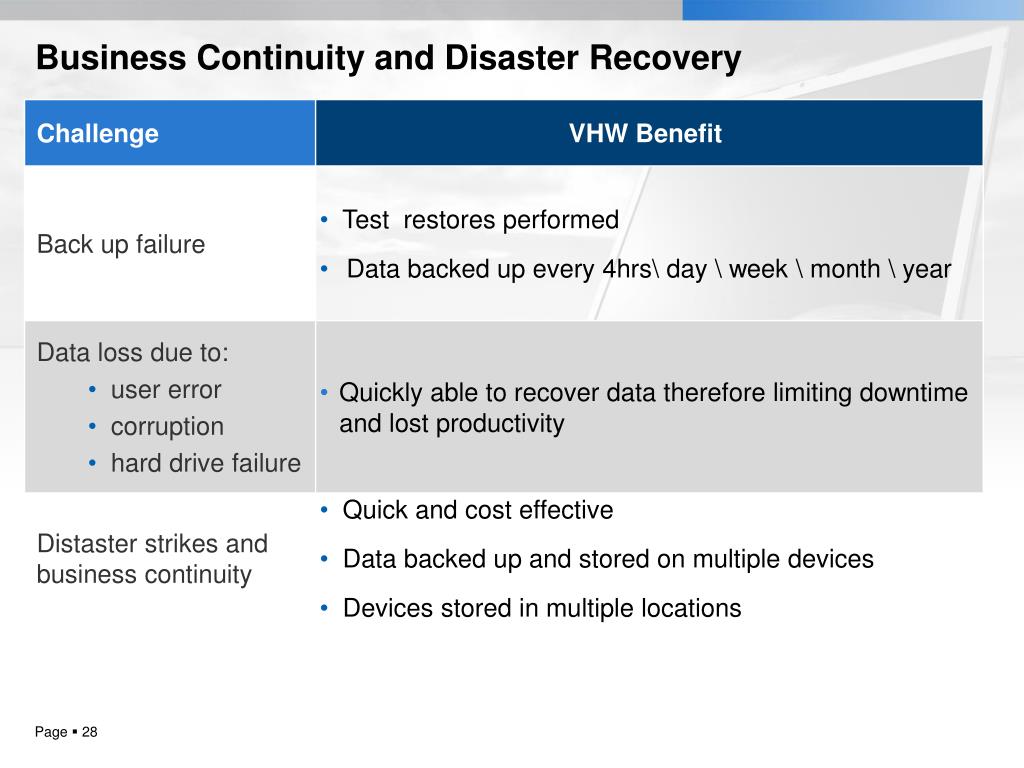 Business Continuity and Disaster Recovery

| Challenge | VHW Benefit |
|---|---|
| Back up failure | • Test restores performed • Data backed up every 4hrs\ day \ week \ month \ year |
| Data loss due to: • user error • corruption • hard drive failure | • Quickly able to recover data therefore limiting downtime and lost productivity |
| Distaster strikes and business continuity | • Quick and cost effective • Data backed up and stored on multiple devices • Devices stored in multiple locations |

Page ▪ 28